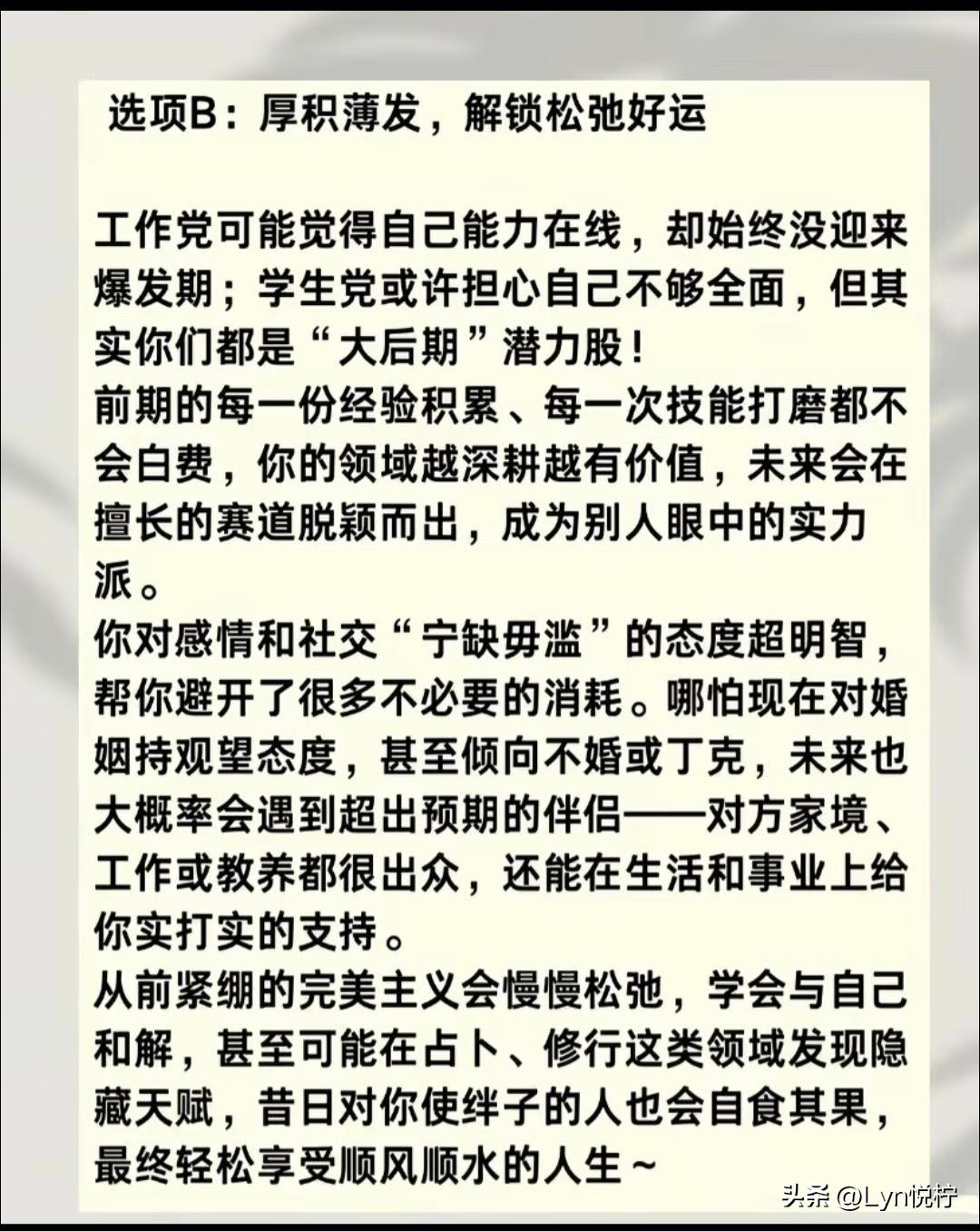 选项B：厚积薄发，解锁松弛好运

工作党可能觉得自己能力在线，却始终没迎来爆发期；学生党或许担心自己不够全面，但其实你们都是“大后期”潜力股！

前期的每一份经验积累、每一次技能打磨都不会白费，你的领域越深耕越有价值，未来会在擅长的赛道脱颖而出，成为别人眼中的实力派。

你对感情和社交“宁缺毋滥”的态度超明智，帮你避开了很多不必要的消耗。哪怕现在对婚姻持观望态度，甚至倾向不婚或丁克，未来也大概率会遇到超出预期的伴侣——对方家境、工作或教养都很出众，还能在生活和事业上给你实打实的支持。

从前紧绷的完美主义会慢慢松弛，学会与自己和解，甚至可能在占卜、修行这类领域发现隐藏天赋，昔日对你使绊子的人也会自食其果，最终轻松享受顺风顺水的人生～

头条 @Lyn悦柠